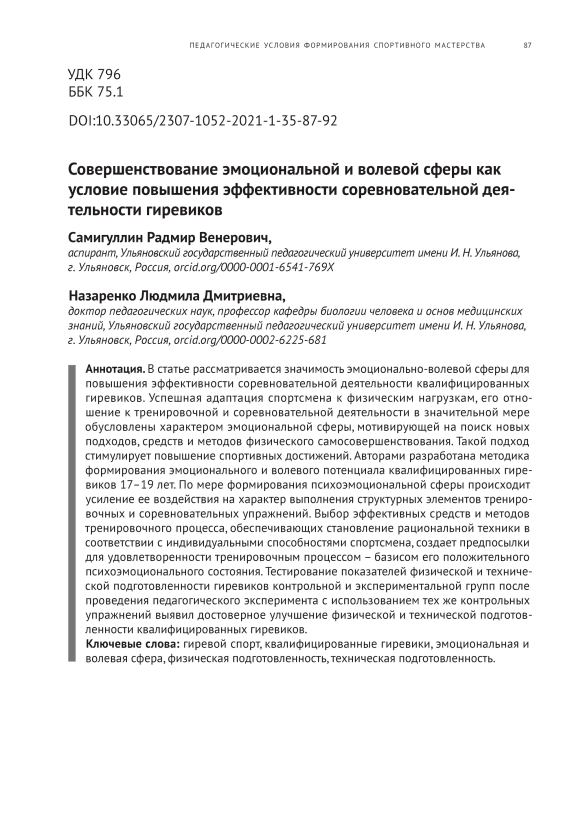 ПЕДАГОГИЧЕСКИЕ УСЛОВИЯ ФОРМИРОВАНИЯ СПОРТИВНОГО МАСТЕРСТВА 87

УДК 796
ББК 75.1

DOI:10.33065/2307-1052-2021-1-35-87-92

Совершенствование эмоциональной и волевой сферы как условие повышения эффективности соревновательной деятельности гиревиков

Самигуллин Радмир Венерович,
аспирант, Ульяновский государственный педагогический университет имени И. Н. Ульянова, г. Ульяновск, Россия, orcid.org/0000-0001-6541-769X

Назаренко Людмила Дмитриевна,
доктор педагогических наук, профессор кафедры биологии человека и основ медицинских знаний, Ульяновский государственный педагогический университет имени И. Н. Ульянова, г. Ульяновск, Россия, orcid.org/0000-0002-6225-681

Аннотация. В статье рассматривается значимость эмоционально-волевой сферы для повышения эффективности соревновательной деятельности квалифицированных гиревиков. Успешная адаптация спортсмена к физическим нагрузкам, его отношение к тренировочной и соревновательной деятельности в значительной мере обусловлены характером эмоциональной сферы, мотивирующей на поиск новых подходов, средств и методов физического самосовершенствования. Такой подход стимулирует повышение спортивных достижений. Авторами разработана методика формирования эмоционального и волевого потенциала квалифицированных гиревиков 17–19 лет. По мере формирования психоэмоциональной сферы происходит усиление ее воздействия на характер выполнения структурных элементов тренировочных и соревновательных упражнений. Выбор эффективных средств и методов тренировочного процесса, обеспечивающих становление рациональной техники в соответствии с индивидуальными способностями спортсмена, создает предпосылки для удовлетворенности тренировочным процессом – базисом его положительного психоэмоционального состояния. Тестирование показателей физической и технической подготовленности гиревиков контрольной и экспериментальной групп после проведения педагогического эксперимента с использованием тех же контрольных упражнений выявил достоверное улучшение физической и технической подготовленности квалифицированных гиревиков.
Ключевые слова: гиревой спорт, квалифицированные гиревики, эмоциональная и волевая сфера, физическая подготовленность, техническая подготовленность.